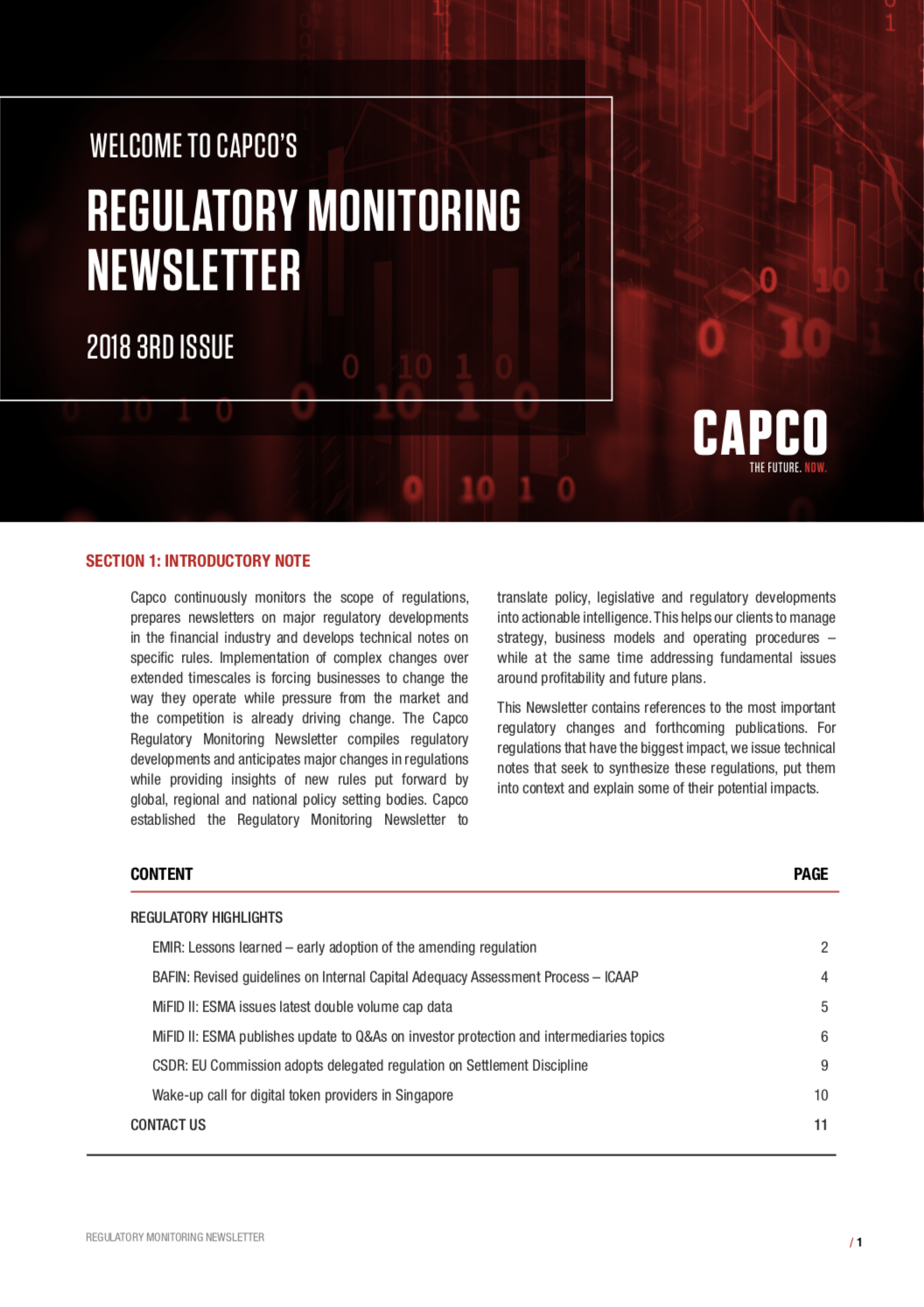 WELCOME TO CAPCO'S

REGULATORY MONITORING NEWSLETTER

2018 3RD ISSUE

CAPCO
THE FUTURE. NOW.

SECTION 1: INTRODUCTORY NOTE

Capco continuously monitors the scope of regulations, prepares newsletters on major regulatory developments in the financial industry and develops technical notes on specific rules. Implementation of complex changes over extended timescales is forcing businesses to change the way they operate while pressure from the market and the competition is already driving change. The Capco Regulatory Monitoring Newsletter compiles regulatory developments and anticipates major changes in regulations while providing insights of new rules put forward by global, regional and national policy setting bodies. Capco established the Regulatory Monitoring Newsletter to translate policy, legislative and regulatory developments into actionable intelligence. This helps our clients to manage strategy, business models and operating procedures – while at the same time addressing fundamental issues around profitability and future plans.

This Newsletter contains references to the most important regulatory changes and forthcoming publications. For regulations that have the biggest impact, we issue technical notes that seek to synthesize these regulations, put them into context and explain some of their potential impacts.

| CONTENT | PAGE |
|---|---|
| REGULATORY HIGHLIGHTS | |
| EMIR: Lessons learned – early adoption of the amending regulation | 2 |
| BAFIN: Revised guidelines on Internal Capital Adequacy Assessment Process – ICAAP | 4 |
| MiFID II: ESMA issues latest double volume cap data | 5 |
| MiFID II: ESMA publishes update to Q&As on investor protection and intermediaries topics | 6 |
| CSDR: EU Commission adopts delegated regulation on Settlement Discipline | 9 |
| Wake-up call for digital token providers in Singapore | 10 |
| CONTACT US | 11 |

REGULATORY MONITORING NEWSLETTER

/ 1